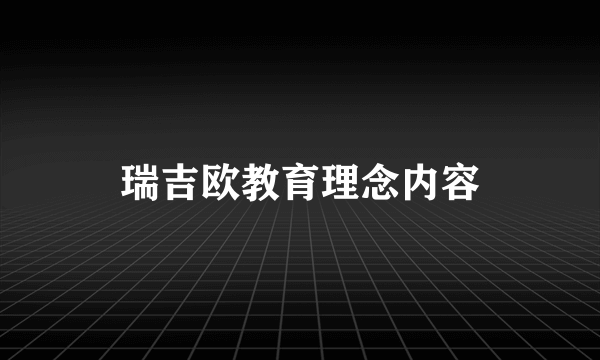 瑞吉欧教育理念内容